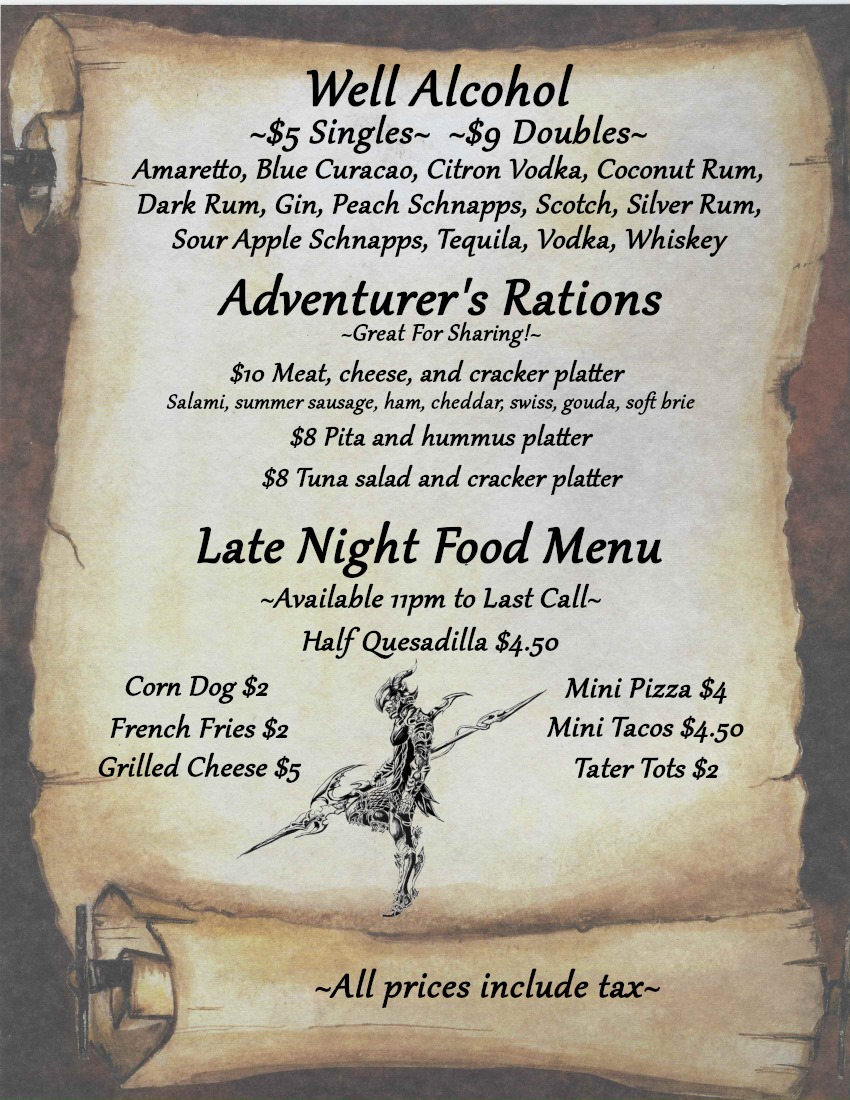 Well Alcohol

~$5 Singles~ ~$9 Doubles~

Amaretto, Blue Curacao, Citron Vodka, Coconut Rum, Dark Rum, Gin, Peach Schnapps, Scotch, Silver Rum, Sour Apple Schnapps, Tequila, Vodka, Whiskey

Adventurer's Rations

~Great For Sharing!~

$10 Meat, cheese, and cracker platter
Salami, summer sausage, ham, cheddar, swiss, gouda, soft brie

$8 Pita and hummus platter

$8 Tuna salad and cracker platter

Late Night Food Menu

~Available 11pm to Last Call~

Half Quesadilla $4.50

Corn Dog $2
French Fries $2
Grilled Cheese $5

Mini Pizza $4
Mini Tacos $4.50
Tater Tots $2

~All prices include tax~